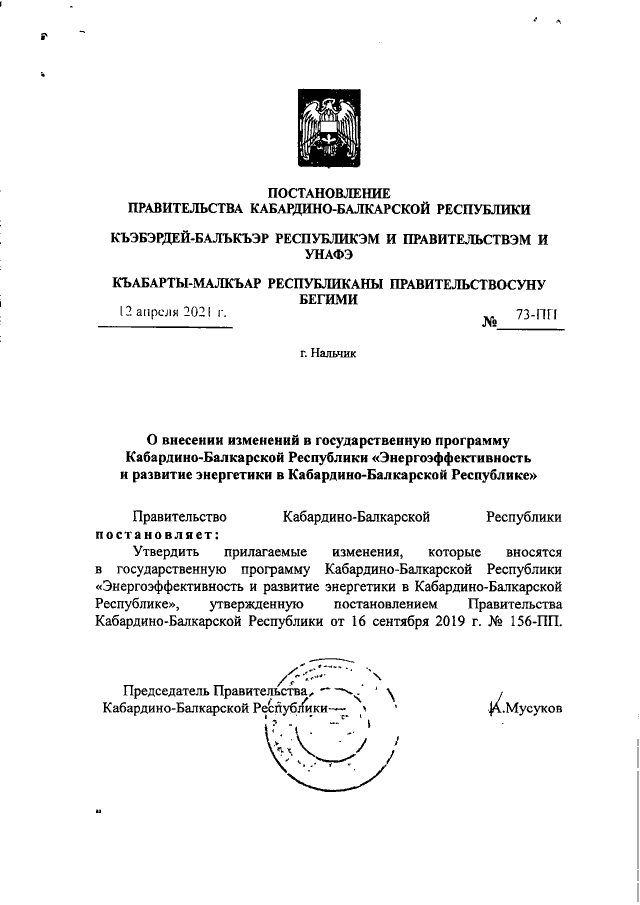 ПОСТАНОВЛЕНИЕ
ПРАВИТЕЛЬСТВА КАБАРДИНО-БАЛКАРСКОЙ РЕСПУБЛИКИ

КЪЭБЭРДЕЙ-БАЛЪКЪЭР РЕСПУБЛИКЭМ И ПРАВИТЕЛЬСТВЭМ И УНАФЭ

КЪАБАРТЫ-МАЛКЪАР РЕСПУБЛИКАНЫ ПРАВИТЕЛЬСТВОСУНУ БЕГИМИ

12 апреля 2021 г. № 73-ПП

г. Нальчик

О внесении изменений в государственную программу Кабардино-Балкарской Республики «Энергоэффективность и развитие энергетики в Кабардино-Балкарской Республике»

Правительство Кабардино-Балкарской Республики постановляет:

Утвердить прилагаемые изменения, которые вносятся в государственную программу Кабардино-Балкарской Республики «Энергоэффективность и развитие энергетики в Кабардино-Балкарской Республике», утвержденную постановлением Правительства Кабардино-Балкарской Республики от 16 сентября 2019 г. № 156-ПП.

Председатель Правительства
Кабардино-Балкарской Республики А.Мусуков